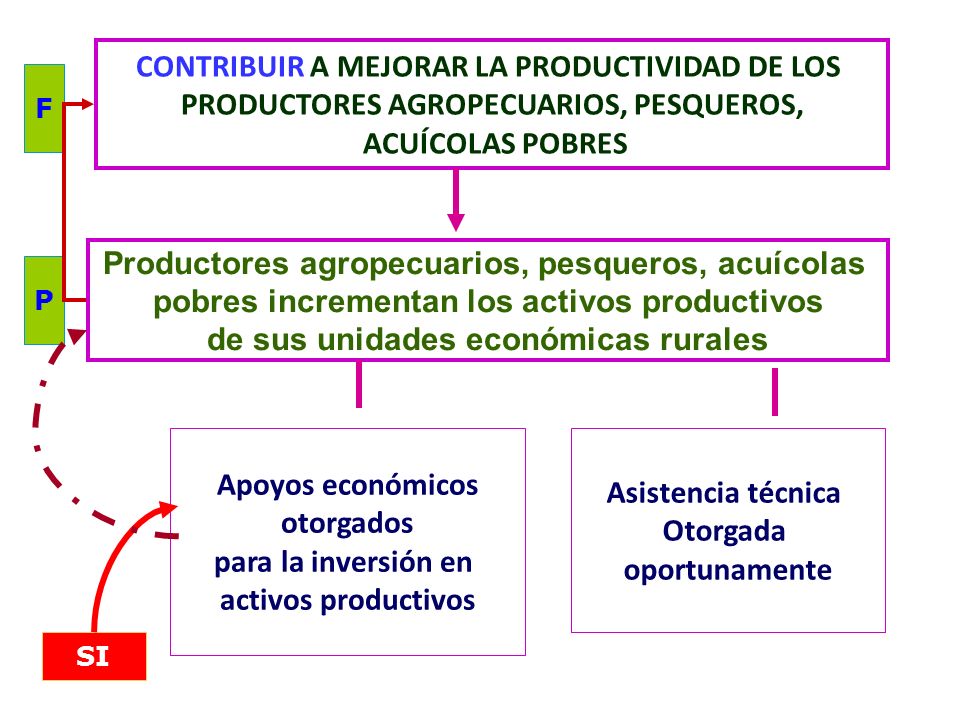 F

CONTRIBUIR A MEJORAR LA PRODUCTIVIDAD DE LOS PRODUCTORES AGROPECUARIOS, PESQUEROS, ACUÍCOLAS POBRES

P

Productores agropecuarios, pesqueros, acuícolas pobres incrementan los activos productivos de sus unidades económicas rurales

Apoyos económicos otorgados para la inversión en activos productivos

Asistencia técnica Otorgada oportunamente

SI